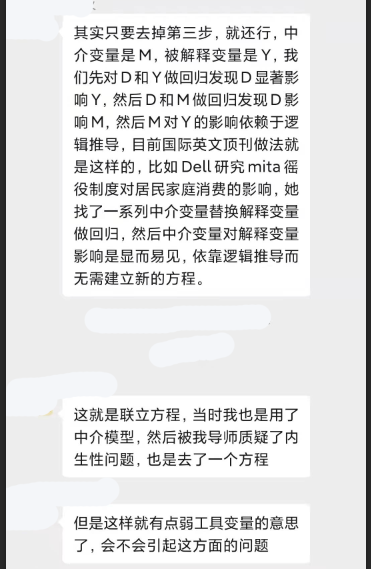 其实只要去掉第三步，就还行，中介变量是 M，被解释变量是 Y，我们先对 D 和 Y 做回归发现 D 显著影响 Y，然后 D 和 M 做回归发现 D 影响 M，然后 M 对 Y 的影响依赖于逻辑推导，目前国际英文顶刊做法就是这样的，比如 Dell 研究 mita 徭役制度对居民家庭消费的影响，她找了一系列中介变量替换解释变量做回归，然后中介变量对解释变量影响是显而易见，依靠逻辑推导而无需建立新的方程。

这就是联立方程，当时我也是用了中介模型，然后被我导师质疑了内生性问题，也是去了一个方程

但是这样就有点弱工具变量的意思了，会不会引起这方面的问题